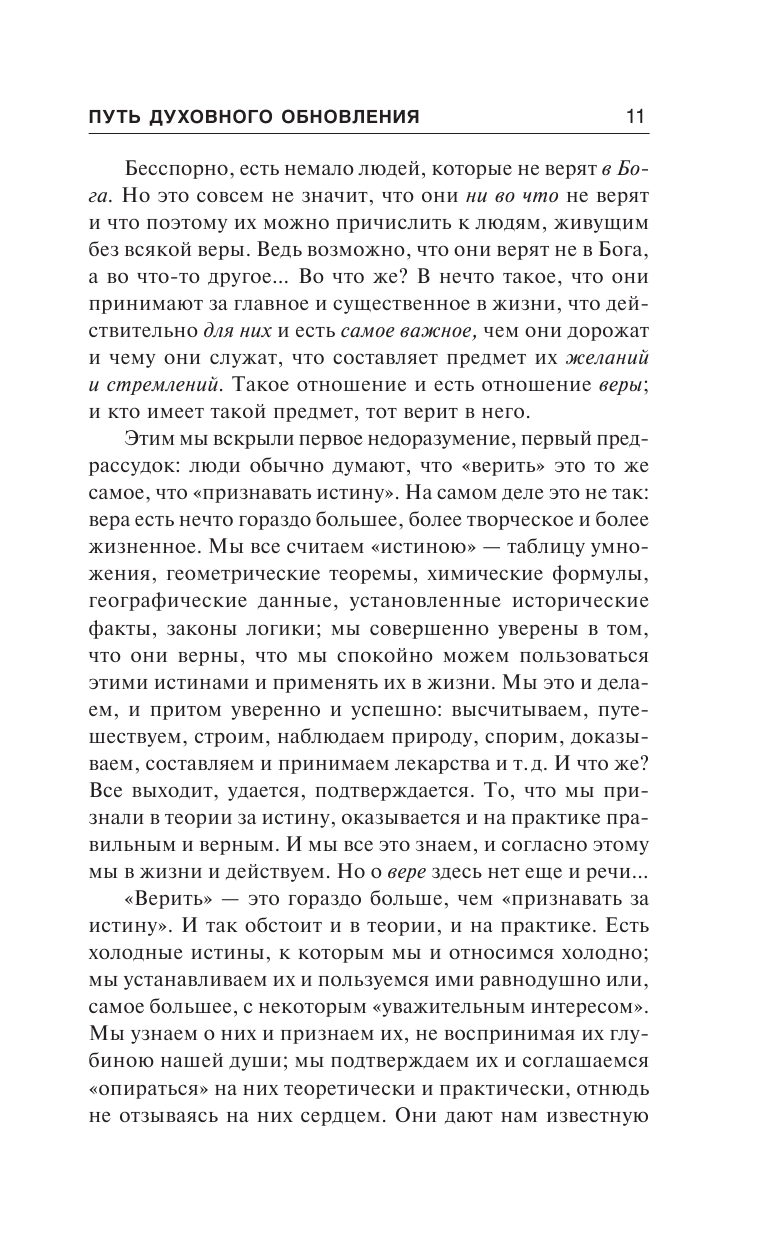 ПУТЬ ДУХОВНОГО ОБНОВЛЕНИЯ 11

Бесспорно, есть немало людей, которые не верят в Бога. Но это совсем не значит, что они ни во что не верят и что поэтому их можно причислить к людям, живущим без всякой веры. Ведь возможно, что они верят не в Бога, а во что-то другое... Во что же? В нечто такое, что они принимают за главное и существенное в жизни, что действительно для них и есть самое важное, чем они дорожат и чему они служат, что составляет предмет их желаний и стремлений. Такое отношение и есть отношение веры; и кто имеет такой предмет, тот верит в него.

Этим мы вскрыли первое недоразумение, первый предрассудок: люди обычно думают, что «верить» это то же самое, что «признавать истину». На самом деле это не так: вера есть нечто гораздо большее, более творческое и более жизненное. Мы все считаем «истиною» — таблицу умножения, геометрические теоремы, химические формулы, географические данные, установленные исторические факты, законы логики; мы совершенно уверены в том, что они верны, что мы спокойно можем пользоваться этими истинами и применять их в жизни. Мы это и делаем, и притом уверенно и успешно: высчитываем, путешествуем, строим, наблюдаем природу, спорим, доказываем, составляем и принимаем лекарства и т. д. И что же? Все выходит, удается, подтверждается. То, что мы признали в теории за истину, оказывается и на практике правильным и верным. И мы все это знаем, и согласно этому мы в жизни и действуем. Но о вере здесь нет еще и речи...

«Верить» — это гораздо больше, чем «признавать за истину». И так обстоит и в теории, и на практике. Есть холодные истины, к которым мы и относимся холодно; мы устанавливаем их и пользуемся ими равнодушно или, самое большее, с некоторым «уважительным интересом». Мы узнаем о них и признаем их, не воспринимая их глубиною нашей души; мы подтверждаем их и соглашаемся «опираться» на них теоретически и практически, отнюдь не отзываясь на них сердцем. Они дают нам известную